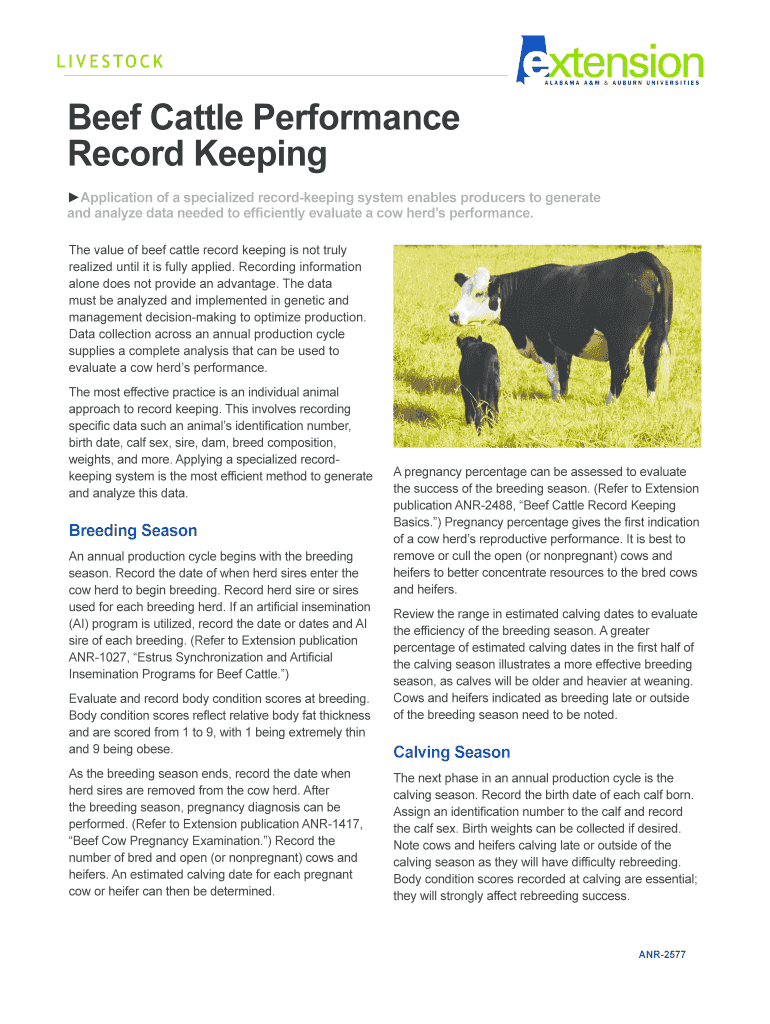 LIVESTOCK

extension
ALABAMA A&M & AUBURN UNIVERSITIES

Beef Cattle Performance Record Keeping

►Application of a specialized record-keeping system enables producers to generate and analyze data needed to efficiently evaluate a cow herd's performance.

The value of beef cattle record keeping is not truly realized until it is fully applied. Recording information alone does not provide an advantage. The data must be analyzed and implemented in genetic and management decision-making to optimize production. Data collection across an annual production cycle supplies a complete analysis that can be used to evaluate a cow herd's performance.

The most effective practice is an individual animal approach to record keeping. This involves recording specific data such an animal's identification number, birth date, calf sex, sire, dam, breed composition, weights, and more. Applying a specialized record-keeping system is the most efficient method to generate and analyze this data.

Breeding Season

An annual production cycle begins with the breeding season. Record the date of when herd sires enter the cow herd to begin breeding. Record herd sire or sires used for each breeding herd. If an artificial insemination (AI) program is utilized, record the date or dates and AI sire of each breeding. (Refer to Extension publication ANR-1027, "Estrus Synchronization and Artificial Insemination Programs for Beef Cattle.")

Evaluate and record body condition scores at breeding. Body condition scores reflect relative body fat thickness and are scored from 1 to 9, with 1 being extremely thin and 9 being obese.

As the breeding season ends, record the date when herd sires are removed from the cow herd. After the breeding season, pregnancy diagnosis can be performed. (Refer to Extension publication ANR-1417, "Beef Cow Pregnancy Examination.") Record the number of bred and open (or nonpregnant) cows and heifers. An estimated calving date for each pregnant cow or heifer can then be determined.

A pregnancy percentage can be assessed to evaluate the success of the breeding season. (Refer to Extension publication ANR-2488, "Beef Cattle Record Keeping Basics.") Pregnancy percentage gives the first indication of a cow herd's reproductive performance. It is best to remove or cull the open (or nonpregnant) cows and heifers to better concentrate resources to the bred cows and heifers.

Review the range in estimated calving dates to evaluate the efficiency of the breeding season. A greater percentage of estimated calving dates in the first half of the calving season illustrates a more effective breeding season, as calves will be older and heavier at weaning. Cows and heifers indicated as breeding late or outside of the breeding season need to be noted.

Calving Season

The next phase in an annual production cycle is the calving season. Record the birth date of each calf born. Assign an identification number to the calf and record the calf sex. Birth weights can be collected if desired. Note cows and heifers calving late or outside of the calving season as they will have difficulty rebreeding. Body condition scores recorded at calving are essential; they will strongly affect rebreeding success.

ANR-2577